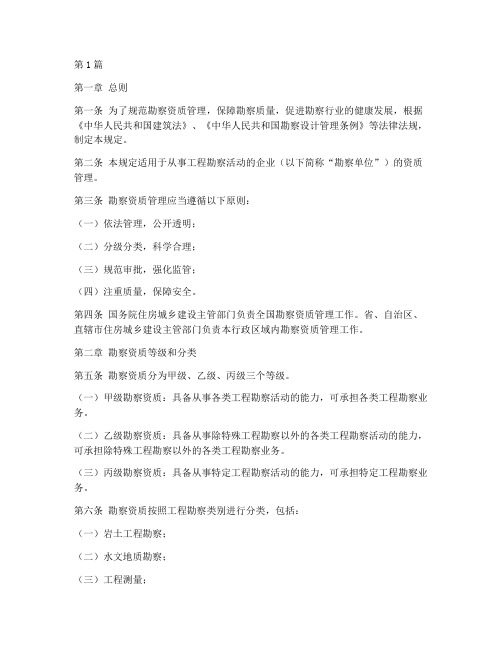 第1篇

第一章 总则

第一条 为了规范勘察资质管理，保障勘察质量，促进勘察行业的健康发展，根据《中华人民共和国建筑法》、《中华人民共和国勘察设计管理条例》等法律法规，制定本规定。

第二条 本规定适用于从事工程勘察活动的企业（以下简称“勘察单位”）的资质管理。

第三条 勘察资质管理应当遵循以下原则：

（一）依法管理，公开透明；

（二）分级分类，科学合理；

（三）规范审批，强化监管；

（四）注重质量，保障安全。

第四条 国务院住房城乡建设主管部门负责全国勘察资质管理工作。省、自治区、直辖市住房城乡建设主管部门负责本行政区域内勘察资质管理工作。

第二章 勘察资质等级和分类

第五条 勘察资质分为甲级、乙级、丙级三个等级。

（一）甲级勘察资质：具备从事各类工程勘察活动的能力，可承担各类工程勘察业务。

（二）乙级勘察资质：具备从事除特殊工程勘察以外的各类工程勘察活动的能力，可承担除特殊工程勘察以外的各类工程勘察业务。

（三）丙级勘察资质：具备从事特定工程勘察活动的能力，可承担特定工程勘察业务。

第六条 勘察资质按照工程勘察类别进行分类，包括：

（一）岩土工程勘察；

（二）水文地质勘察；

（三）工程测量；